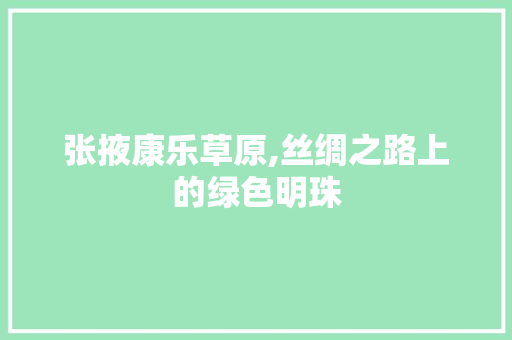 张掖康乐草原,丝绸之路上的绿色明珠